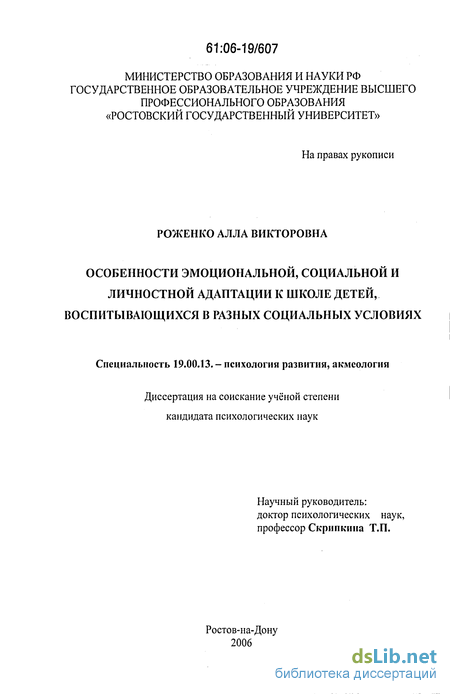 61:06-19/607

МИНИСТЕРСТВО ОБРАЗОВАНИЯ И НАУКИ РФ
ГОСУДАРСТВЕННОЕ ОБРАЗОВАТЕЛЬНОЕ УЧРЕЖДЕНИЕ ВЫСШЕГО ПРОФЕССИОНАЛЬНОГО ОБРАЗОВАНИЯ
«РОСТОВСКИЙ ГОСУДАРСТВЕННЫЙ УНИВЕРСИТЕТ»

На правах рукописи

РОЖЕНКО АЛЛА ВИКТОРОВНА

ОСОБЕННОСТИ ЭМОЦИОНАЛЬНОЙ, СОЦИАЛЬНОЙ И ЛИЧНОСТНОЙ АДАПТАЦИИ К ШКОЛЕ ДЕТЕЙ, ВОСПИТЫВАЮЩИХСЯ В РАЗНЫХ СОЦИАЛЬНЫХ УСЛОВИЯХ

Специальность 19.00.13. – психология развития, акмеология

Диссертация на соискание учёной степени
кандидата психологических наук

Научный руководитель:
доктор психологических наук,
профессор Скрипкина Т.П.

Ростов-на-Дону
2006

dsLib.net
библиотека диссертаций